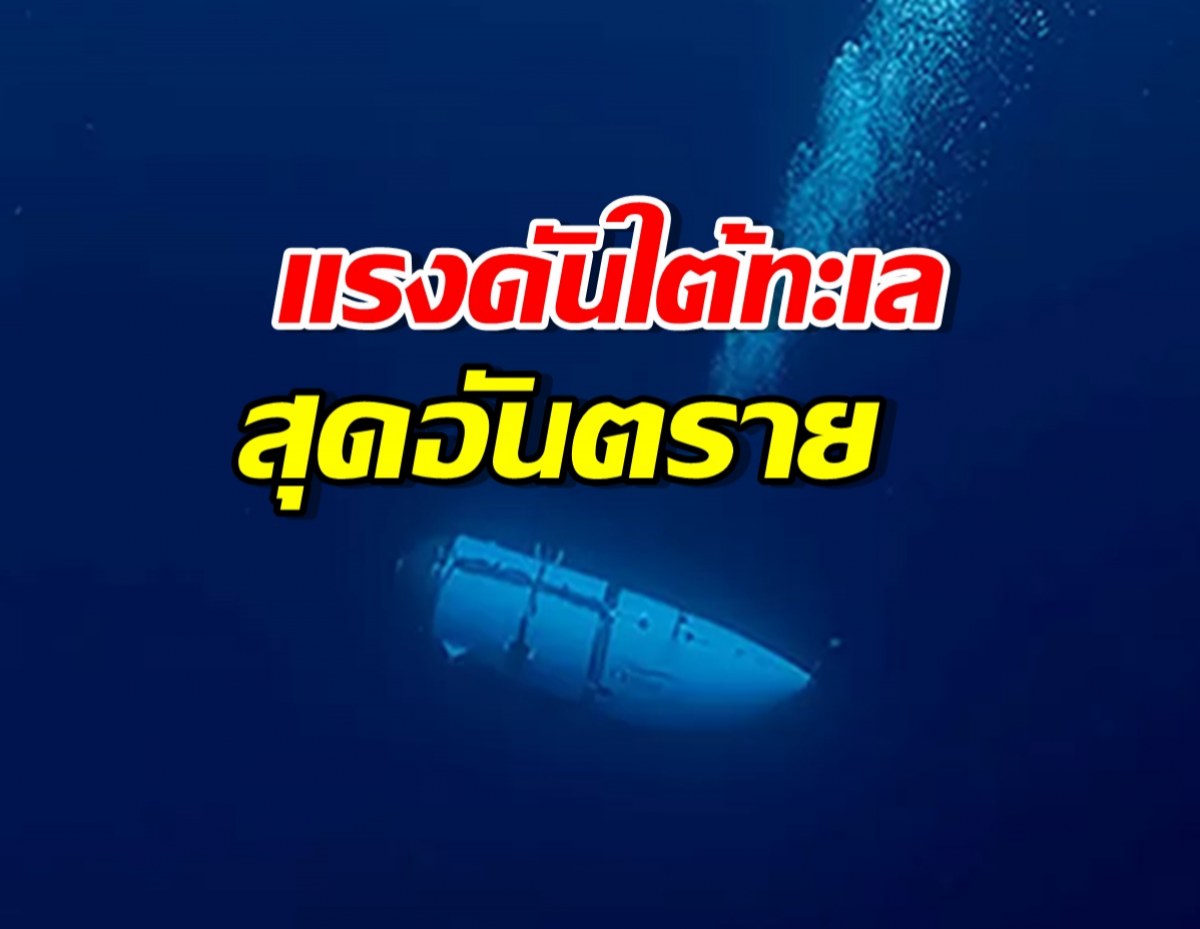 แรงดันใต้ทะเล
สุดอันตราย